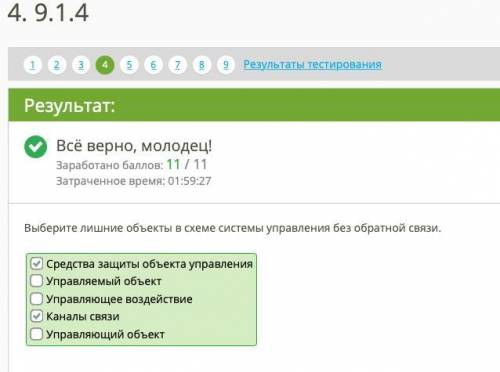 4. 9.1.4

1 2 3 4 5 6 7 8 9 Результаты тестирования

Результат:

Всё верно, молодец!
Заработано баллов: 11 / 11
Затраченное время: 01:59:27

Выберите лишние объекты в схеме системы управления без обратной связи.

Средства защиты объекта управления
Управляемый объект
Управляющее воздействие
Каналы связи
Управляющий объект